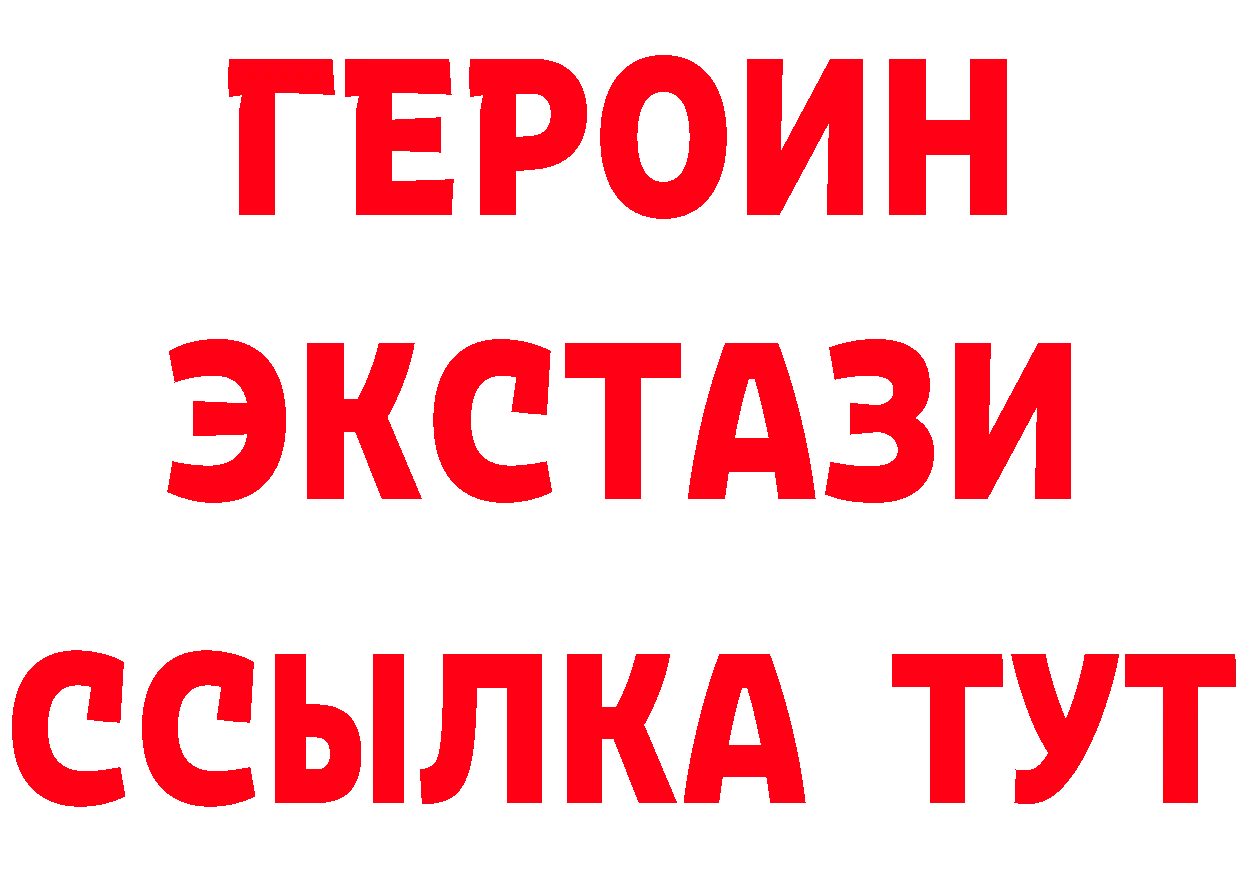 ГЕРОИН
ЭКСТАЗИ
ССЫЛКА ТУТ